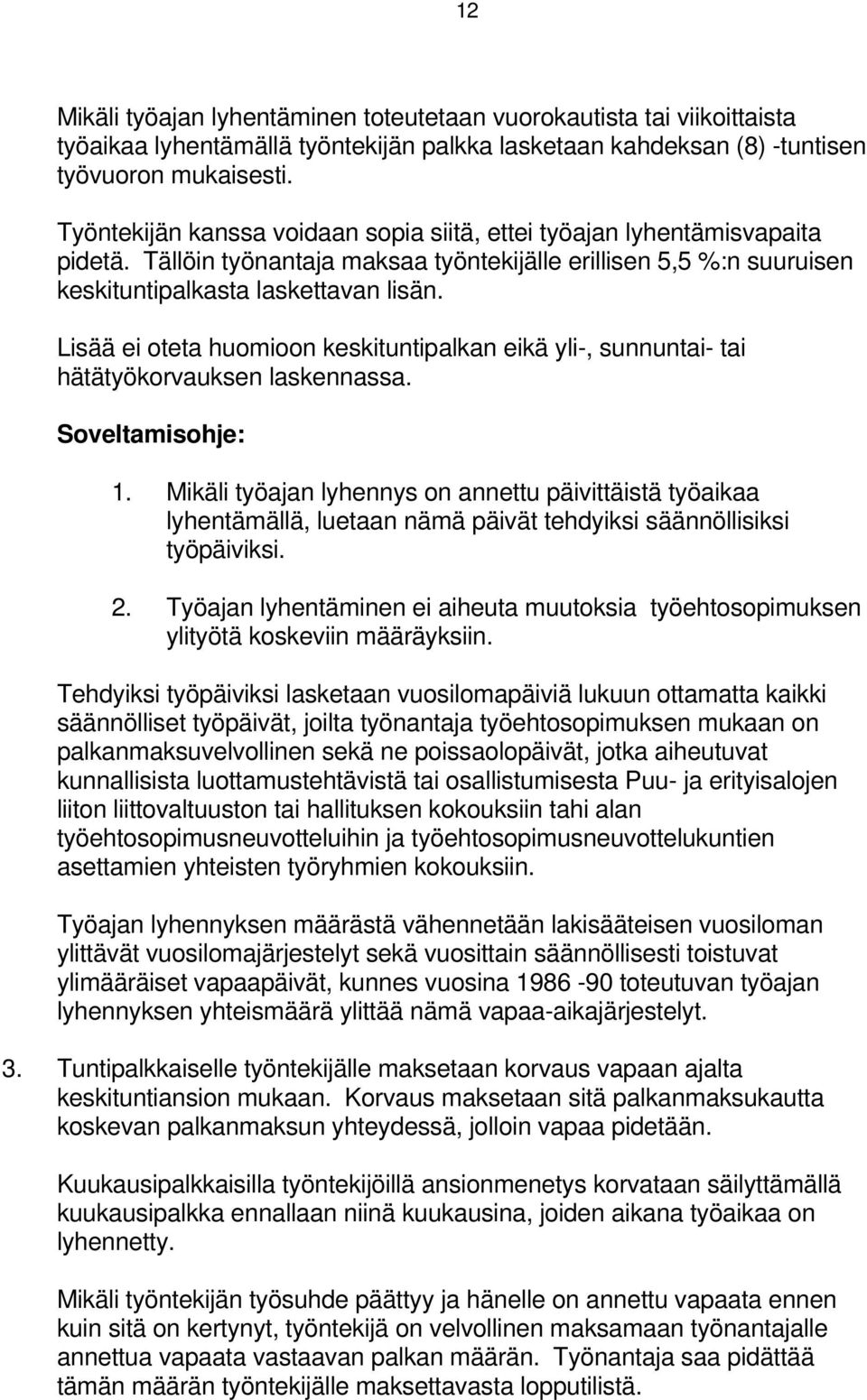 12

Mikäli työajan lyhentäminen toteutetaan vuorokautista tai viikoittaista työaikaa lyhentämällä työntekijän palkka lasketaan kahdeksan (8) -tuntisen työvuoron mukaisesti.

Työntekijän kanssa voidaan sopia siitä, ettei työajan lyhentämisvapaita pidetä. Tällöin työnantaja maksaa työntekijälle erillisen 5,5 %:n suuruisen keskituntipalkasta laskettavan lisän.

Lisää ei oteta huomioon keskituntipalkan eikä yli-, sunnuntai- tai hätätyökorvauksen laskennassa.

Soveltamisohje:

1. Mikäli työajan lyhennys on annettu päivittäistä työaikaa lyhentämällä, luetaan nämä päivät tehdyiksi säännöllisiksi työpäiviksi.

2. Työajan lyhentäminen ei aiheuta muutoksia työehtosopimuksen ylityötä koskeviin määräyksiin.

Tehdyiksi työpäiviksi lasketaan vuosilomapäiviä lukuun ottamatta kaikki säännölliset työpäivät, joilta työnantaja työehtosopimuksen mukaan on palkanmaksuvelvollinen sekä ne poissaolopäivät, jotka aiheutuvat kunnallisista luottamustehtävistä tai osallistumisesta Puu- ja erityisalojen liiton liittovaltuuston tai hallituksen kokouksiin tahi alan työehtosopimusneuvotteluihin ja työehtosopimusneuvottelukuntien asettamien yhteisten työryhmien kokouksiin.

Työajan lyhennyksen määrästä vähennetään lakisääteisen vuosiloman ylittävät vuosilomajärjestelyt sekä vuosittain säännöllisesti toistuvat ylimääräiset vapaapäivät, kunnes vuosina 1986 -90 toteutuvan työajan lyhennyksen yhteismäärä ylittää nämä vapaa-aikajärjestelyt.

3. Tuntipalkkaiselle työntekijälle maksetaan korvaus vapaan ajalta keskituntiansion mukaan. Korvaus maksetaan sitä palkanmaksukautta koskevan palkanmaksun yhteydessä, jolloin vapaa pidetään.

Kuukausipalkkaisilla työntekijöillä ansionmenetys korvataan säilyttämällä kuukausipalkka ennallaan niinä kuukausina, joiden aikana työaikaa on lyhennetty.

Mikäli työntekijän työsuhde päättyy ja hänelle on annettu vapaata ennen kuin sitä on kertynyt, työntekijä on velvollinen maksamaan työnantajalle annettua vapaata vastaavan palkan määrän. Työnantaja saa pidättää tämän määrän työntekijälle maksettavasta lopputilistä.